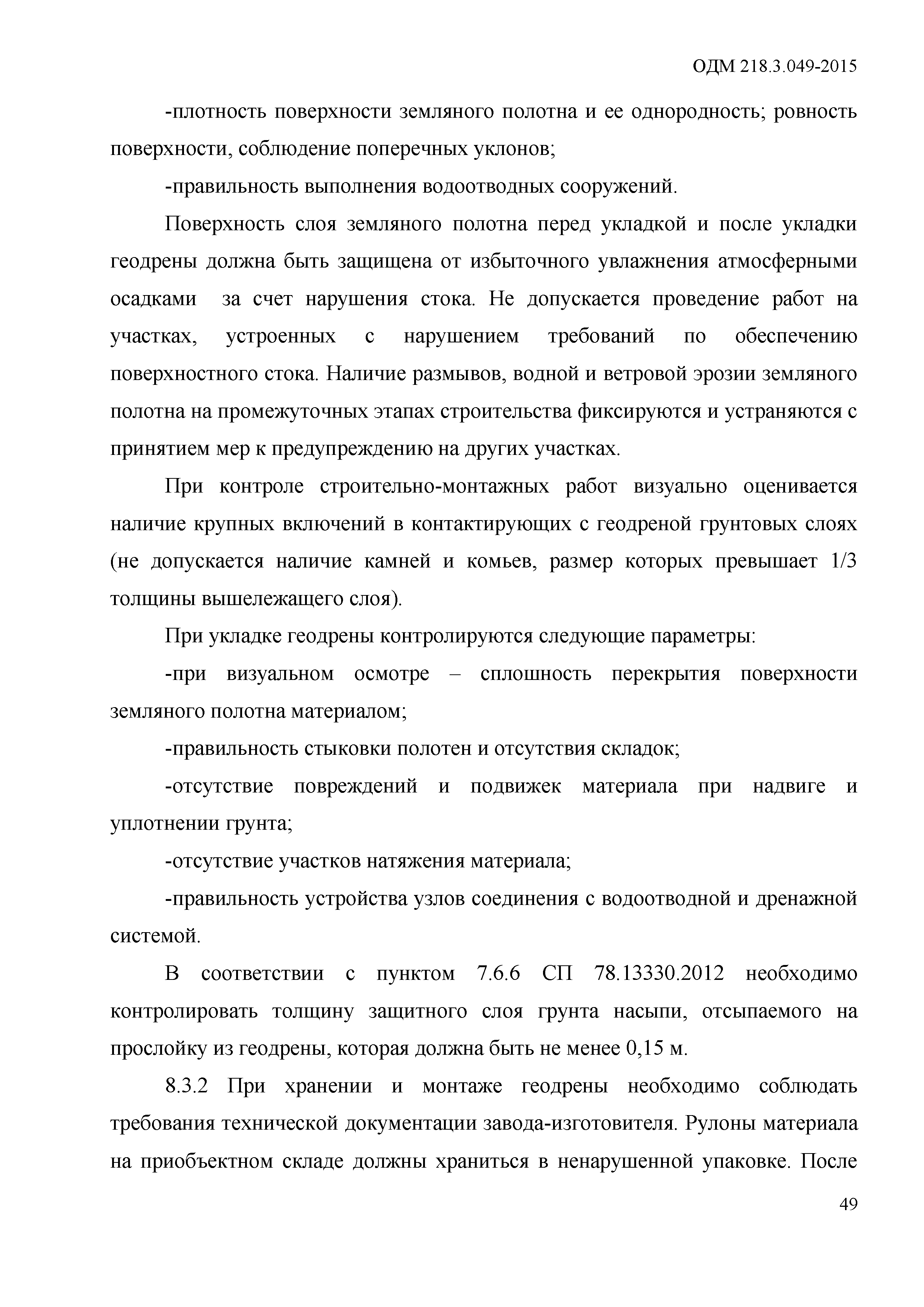 ОДМ 218.3.049-2015

-плотность поверхности земляного полотна и ее однородность; ровность поверхности, соблюдение поперечных уклонов;

-правильность выполнения водоотводных сооружений.

Поверхность слоя земляного полотна перед укладкой и после укладки геодрены должна быть защищена от избыточного увлажнения атмосферными осадками за счет нарушения стока. Не допускается проведение работ на участках, устроенных с нарушением требований по обеспечению поверхностного стока. Наличие размывов, водной и ветровой эрозии земляного полотна на промежуточных этапах строительства фиксируются и устраняются с принятием мер к предупреждению на других участках.

При контроле строительно-монтажных работ визуально оценивается наличие крупных включений в контактирующих с геодреной грунтовых слоях (не допускается наличие камней и комьев, размер которых превышает 1/3 толщины вышележащего слоя).

При укладке геодрены контролируются следующие параметры:

-при визуальном осмотре – сплошность перекрытия поверхности земляного полотна материалом;

-правильность стыковки полотен и отсутствия складок;

-отсутствие повреждений и подвижек материала при надвиге и уплотнении грунта;

-отсутствие участков натяжения материала;

-правильность устройства узлов соединения с водоотводной и дренажной системой.

В соответствии с пунктом 7.6.6 СП 78.13330.2012 необходимо контролировать толщину защитного слоя грунта насыпи, отсыпаемого на прослойку из геодрены, которая должна быть не менее 0,15 м.

8.3.2 При хранении и монтаже геодрены необходимо соблюдать требования технической документации завода-изготовителя. Рулоны материала на приобъектном складе должны храниться в ненарушенной упаковке. После

49